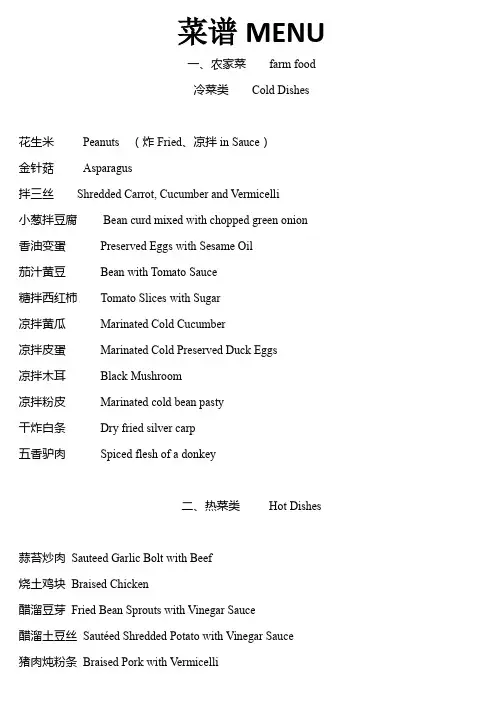 菜谱 MENU

一、农家菜 farm food

冷菜类 Cold Dishes

花生米 Peanuts （炸 Fried、凉拌 in Sauce）

金针菇 Asparagus

拌三丝 Shredded Carrot, Cucumber and Vermicelli

小葱拌豆腐 Bean curd mixed with chopped green onion

香油变蛋 Preserved Eggs with Sesame Oil

茄汁黄豆 Bean with Tomato Sauce

糖拌西红柿 Tomato Slices with Sugar

凉拌黄瓜 Marinated Cold Cucumber

凉拌皮蛋 Marinated Cold Preserved Duck Eggs

凉拌木耳 Black Mushroom

凉拌粉皮 Marinated cold bean pasty

干炸白条 Dry fried silver carp

五香驴肉 Spiced flesh of a donkey

二、热菜类 Hot Dishes

蒜苔炒肉 Sauteed Garlic Bolt with Beef

烧土鸡块 Braised Chicken

醋溜豆芽 Fried Bean Sprouts with Vinegar Sauce

醋溜土豆丝 Sautéed Shredded Potato with Vinegar Sauce

猪肉炖粉条 Braised Pork with Vermicelli